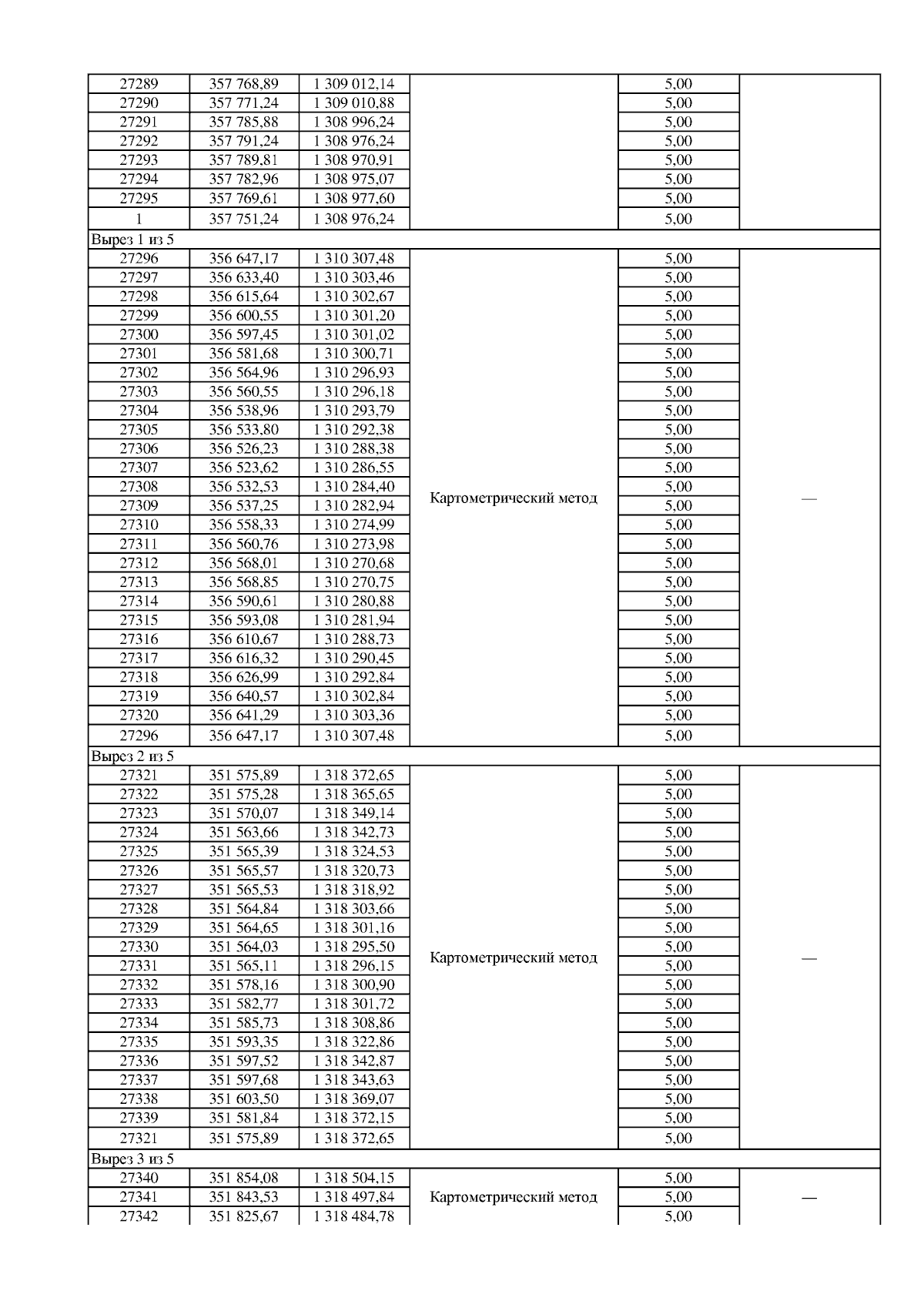 | | | | | | |
|---|---|---|---|---|---|
| 27289 | 357 768,89 | 1 309 012,14 | | 5,00 | |
| 27290 | 357 771,24 | 1 309 010,88 | | 5,00 | |
| 27291 | 357 785,88 | 1 308 996,24 | | 5,00 | |
| 27292 | 357 791,24 | 1 308 976,24 | | 5,00 | |
| 27293 | 357 789,81 | 1 308 970,91 | | 5,00 | |
| 27294 | 357 782,96 | 1 308 975,07 | | 5,00 | |
| 27295 | 357 769,61 | 1 308 977,60 | | 5,00 | |
| 1 | 357 751,24 | 1 308 976,24 | | 5,00 | |
| Вырез 1 из 5 | | | | | |
| 27296 | 356 647,17 | 1 310 307,48 | Картометрический метод | 5,00 | — |
| 27297 | 356 633,40 | 1 310 303,46 | | 5,00 | |
| 27298 | 356 615,64 | 1 310 302,67 | | 5,00 | |
| 27299 | 356 600,55 | 1 310 301,20 | | 5,00 | |
| 27300 | 356 597,45 | 1 310 301,02 | | 5,00 | |
| 27301 | 356 581,68 | 1 310 300,71 | | 5,00 | |
| 27302 | 356 564,96 | 1 310 296,93 | | 5,00 | |
| 27303 | 356 560,55 | 1 310 296,18 | | 5,00 | |
| 27304 | 356 538,96 | 1 310 293,79 | | 5,00 | |
| 27305 | 356 533,80 | 1 310 292,38 | | 5,00 | |
| 27306 | 356 526,23 | 1 310 288,38 | | 5,00 | |
| 27307 | 356 523,62 | 1 310 286,55 | | 5,00 | |
| 27308 | 356 532,53 | 1 310 284,40 | | 5,00 | |
| 27309 | 356 537,25 | 1 310 282,94 | | 5,00 | |
| 27310 | 356 558,33 | 1 310 274,99 | | 5,00 | |
| 27311 | 356 560,76 | 1 310 273,98 | | 5,00 | |
| 27312 | 356 568,01 | 1 310 270,68 | | 5,00 | |
| 27313 | 356 568,85 | 1 310 270,75 | | 5,00 | |
| 27314 | 356 590,61 | 1 310 280,88 | | 5,00 | |
| 27315 | 356 593,08 | 1 310 281,94 | | 5,00 | |
| 27316 | 356 610,67 | 1 310 288,73 | | 5,00 | |
| 27317 | 356 616,32 | 1 310 290,45 | | 5,00 | |
| 27318 | 356 626,99 | 1 310 292,84 | | 5,00 | |
| 27319 | 356 640,57 | 1 310 302,84 | | 5,00 | |
| 27320 | 356 641,29 | 1 310 303,36 | | 5,00 | |
| 27296 | 356 647,17 | 1 310 307,48 | | 5,00 | |
| Вырез 2 из 5 | | | | | |
| 27321 | 351 575,89 | 1 318 372,65 | Картометрический метод | 5,00 | — |
| 27322 | 351 575,28 | 1 318 365,65 | | 5,00 | |
| 27323 | 351 570,07 | 1 318 349,14 | | 5,00 | |
| 27324 | 351 563,66 | 1 318 342,73 | | 5,00 | |
| 27325 | 351 565,39 | 1 318 324,53 | | 5,00 | |
| 27326 | 351 565,57 | 1 318 320,73 | | 5,00 | |
| 27327 | 351 565,53 | 1 318 318,92 | | 5,00 | |
| 27328 | 351 564,84 | 1 318 303,66 | | 5,00 | |
| 27329 | 351 564,65 | 1 318 301,16 | | 5,00 | |
| 27330 | 351 564,03 | 1 318 295,50 | | 5,00 | |
| 27331 | 351 565,11 | 1 318 296,15 | | 5,00 | |
| 27332 | 351 578,16 | 1 318 300,90 | | 5,00 | |
| 27333 | 351 582,77 | 1 318 301,72 | | 5,00 | |
| 27334 | 351 585,73 | 1 318 308,86 | | 5,00 | |
| 27335 | 351 593,35 | 1 318 322,86 | | 5,00 | |
| 27336 | 351 597,52 | 1 318 342,87 | | 5,00 | |
| 27337 | 351 597,68 | 1 318 343,63 | | 5,00 | |
| 27338 | 351 603,50 | 1 318 369,07 | | 5,00 | |
| 27339 | 351 581,84 | 1 318 372,15 | | 5,00 | |
| 27321 | 351 575,89 | 1 318 372,65 | | 5,00 | |
| Вырез 3 из 5 | | | | | |
| 27340 | 351 854,08 | 1 318 504,15 | Картометрический метод | 5,00 | — |
| 27341 | 351 843,53 | 1 318 497,84 | | 5,00 | |
| 27342 | 351 825,67 | 1 318 484,78 | | 5,00 | |